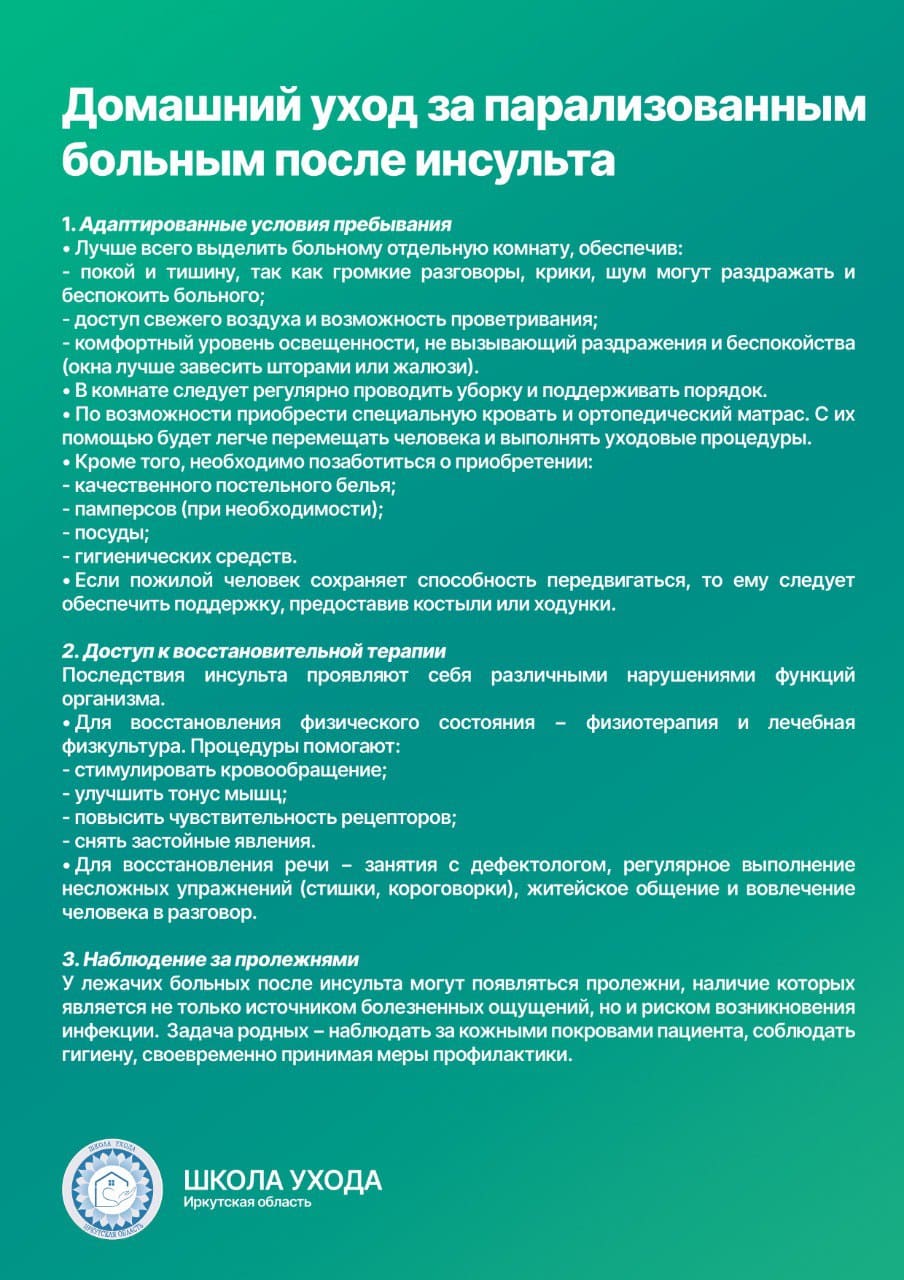 Домашний уход за парализованным больным после инсульта

1. Адаптированные условия пребывания
• Лучше всего выделить больному отдельную комнату, обеспечив:
- покой и тишину, так как громкие разговоры, крики, шум могут раздражать и беспокоить больного;
- доступ свежего воздуха и возможность проветривания;
- комфортный уровень освещенности, не вызывающий раздражения и беспокойства (окна лучше завесить шторами или жалюзи).
• В комнате следует регулярно проводить уборку и поддерживать порядок.
• По возможности приобрести специальную кровать и ортопедический матрас. С их помощью будет легче перемещать человека и выполнять уходовые процедуры.
• Кроме того, необходимо позаботиться о приобретении:
- качественного постельного белья;
- памперсов (при необходимости);
- посуды;
- гигиенических средств.
• Если пожилой человек сохраняет способность передвигаться, то ему следует обеспечить поддержку, предоставив костыли или ходунки.

2. Доступ к восстановительной терапии
Последствия инсульта проявляют себя различными нарушениями функций организма.
• Для восстановления физического состояния – физиотерапия и лечебная физкультура. Процедуры помогают:
- стимулировать кровообращение;
- улучшить тонус мышц;
- повысить чувствительность рецепторов;
- снять застойные явления.
• Для восстановления речи – занятия с дефектологом, регулярное выполнение несложных упражнений (стишки, короговорки), житейское общение и вовлечение человека в разговор.

3. Наблюдение за пролежнями
У лежачих больных после инсульта могут появляться пролежни, наличие которых является не только источником болезненных ощущений, но и риском возникновения инфекции. Задача родных – наблюдать за кожными покровами пациента, соблюдать гигиену, своевременно принимая меры профилактики.

ШКОЛА УХОДА
ИРКУТСКАЯ ОБЛАСТЬ

ШКОЛА УХОДА
Иркутская область